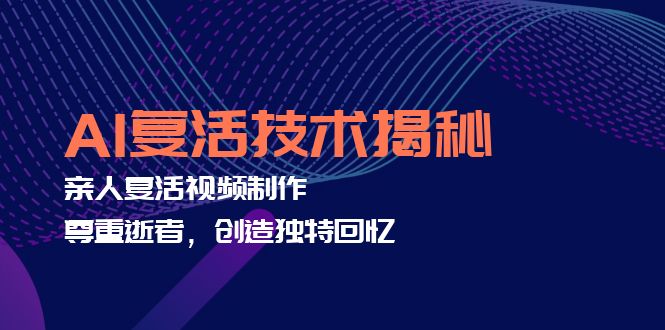 AI复活技术揭秘

亲人复活视频制作

尊重逝者，创造独特回忆